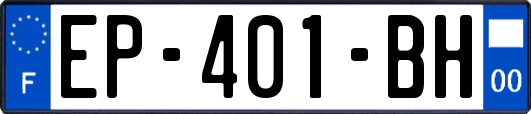 F
EP-401-BH
00